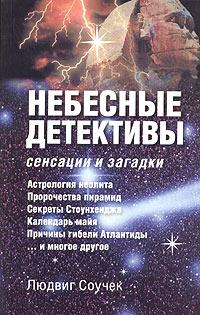 НЕБЕСНЫЕ ДЕТЕКТИВЫ

сенсации и загадки

Астрология неолита
Пророчества пирамид
Секреты Стоунхенджа
Календарь майя
Причины гибели Атлантиды
... и многое другое

Людвиг Соучек